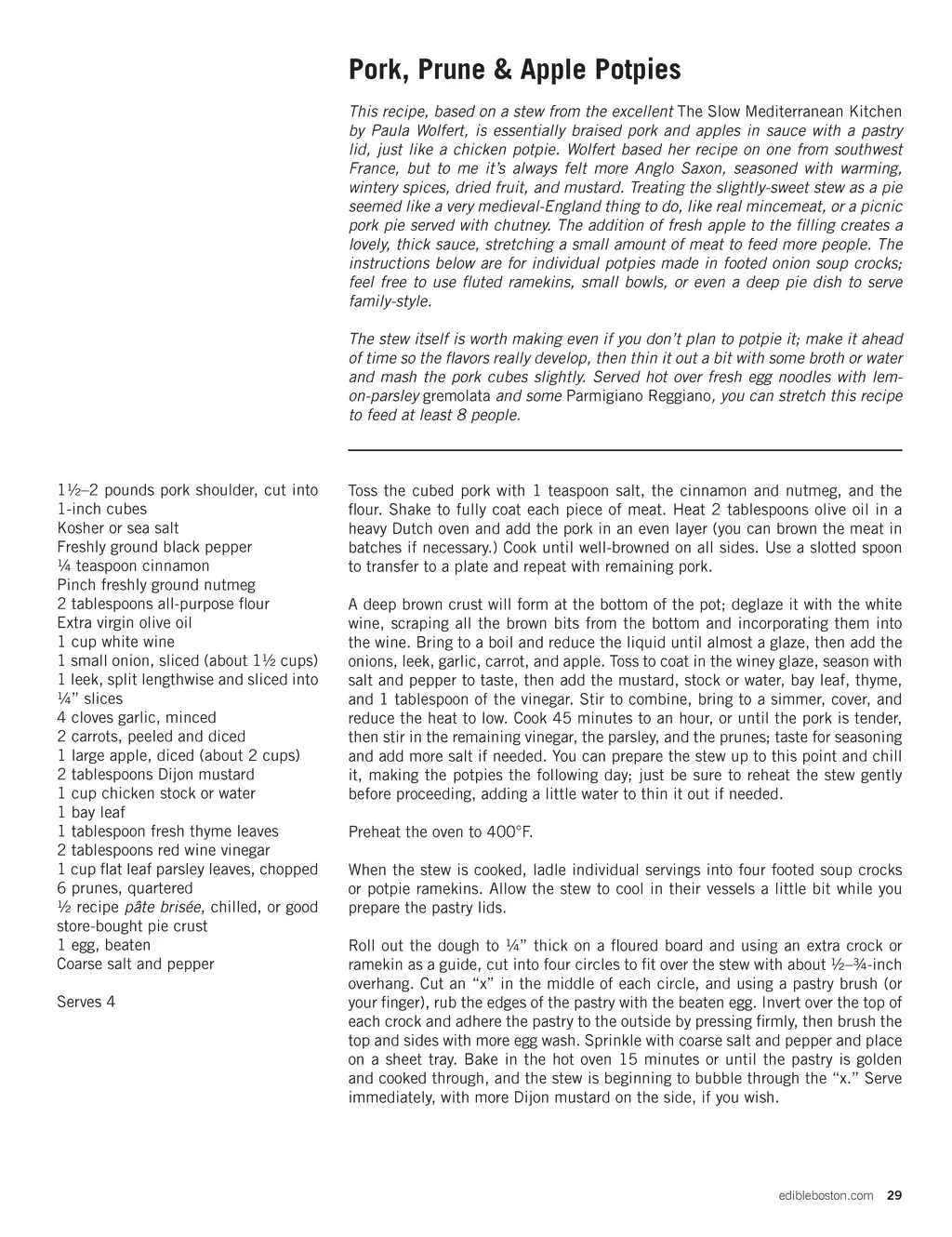 Pork, Prune & Apple Potpies

This recipe, based on a stew from the excellent The Slow Mediterranean Kitchen by Paula Wolfert, is essentially braised pork and apples in sauce with a pastry lid, just like a chicken potpie. Wolfert based her recipe on one from southwest France, but to me it's always felt more Anglo Saxon, seasoned with warming, wintery spices, dried fruit, and mustard. Treating the slightly-sweet stew as a pie seemed like a very medieval-England thing to do, like real mincemeat, or a picnic pork pie served with chutney. The addition of fresh apple to the filling creates a lovely, thick sauce, stretching a small amount of meat to feed more people. The instructions below are for individual potpies made in footed onion soup crocks; feel free to use fluted ramekins, small bowls, or even a deep pie dish to serve family-style.

The stew itself is worth making even if you don't plan to potpie it; make it ahead of time so the flavors really develop, then thin it out a bit with some broth or water and mash the pork cubes slightly. Served hot over fresh egg noodles with lemon-parsley gremolata and some Parmigiano Reggiano, you can stretch this recipe to feed at least 8 people.

1½–2 pounds pork shoulder, cut into 1-inch cubes
Kosher or sea salt
Freshly ground black pepper
¼ teaspoon cinnamon
Pinch freshly ground nutmeg
2 tablespoons all-purpose flour
Extra virgin olive oil
1 cup white wine
1 small onion, sliced (about 1½ cups)
1 leek, split lengthwise and sliced into ¼" slices
4 cloves garlic, minced
2 carrots, peeled and diced
1 large apple, diced (about 2 cups)
2 tablespoons Dijon mustard
1 cup chicken stock or water
1 bay leaf
1 tablespoon fresh thyme leaves
2 tablespoons red wine vinegar
1 cup flat leaf parsley leaves, chopped
6 prunes, quartered
½ recipe pâte brisée, chilled, or good store-bought pie crust
1 egg, beaten
Coarse salt and pepper

Serves 4

Toss the cubed pork with 1 teaspoon salt, the cinnamon and nutmeg, and the flour. Shake to fully coat each piece of meat. Heat 2 tablespoons olive oil in a heavy Dutch oven and add the pork in an even layer (you can brown the meat in batches if necessary.) Cook until well-browned on all sides. Use a slotted spoon to transfer to a plate and repeat with remaining pork.

A deep brown crust will form at the bottom of the pot; deglaze it with the white wine, scraping all the brown bits from the bottom and incorporating them into the wine. Bring to a boil and reduce the liquid until almost a glaze, then add the onions, leek, garlic, carrot, and apple. Toss to coat in the winey glaze, season with salt and pepper to taste, then add the mustard, stock or water, bay leaf, thyme, and 1 tablespoon of the vinegar. Stir to combine, bring to a simmer, cover, and reduce the heat to low. Cook 45 minutes to an hour, or until the pork is tender, then stir in the remaining vinegar, the parsley, and the prunes; taste for seasoning and add more salt if needed. You can prepare the stew up to this point and chill it, making the potpies the following day; just be sure to reheat the stew gently before proceeding, adding a little water to thin it out if needed.

Preheat the oven to 400°F.

When the stew is cooked, ladle individual servings into four footed soup crocks or potpie ramekins. Allow the stew to cool in their vessels a little bit while you prepare the pastry lids.

Roll out the dough to ¼" thick on a floured board and using an extra crock or ramekin as a guide, cut into four circles to fit over the stew with about ½–¾-inch overhang. Cut an "x" in the middle of each circle, and using a pastry brush (or your finger), rub the edges of the pastry with the beaten egg. Invert over the top of each crock and adhere the pastry to the outside by pressing firmly, then brush the top and sides with more egg wash. Sprinkle with coarse salt and pepper and place on a sheet tray. Bake in the hot oven 15 minutes or until the pastry is golden and cooked through, and the stew is beginning to bubble through the "x." Serve immediately, with more Dijon mustard on the side, if you wish.

edibleboston.com 29